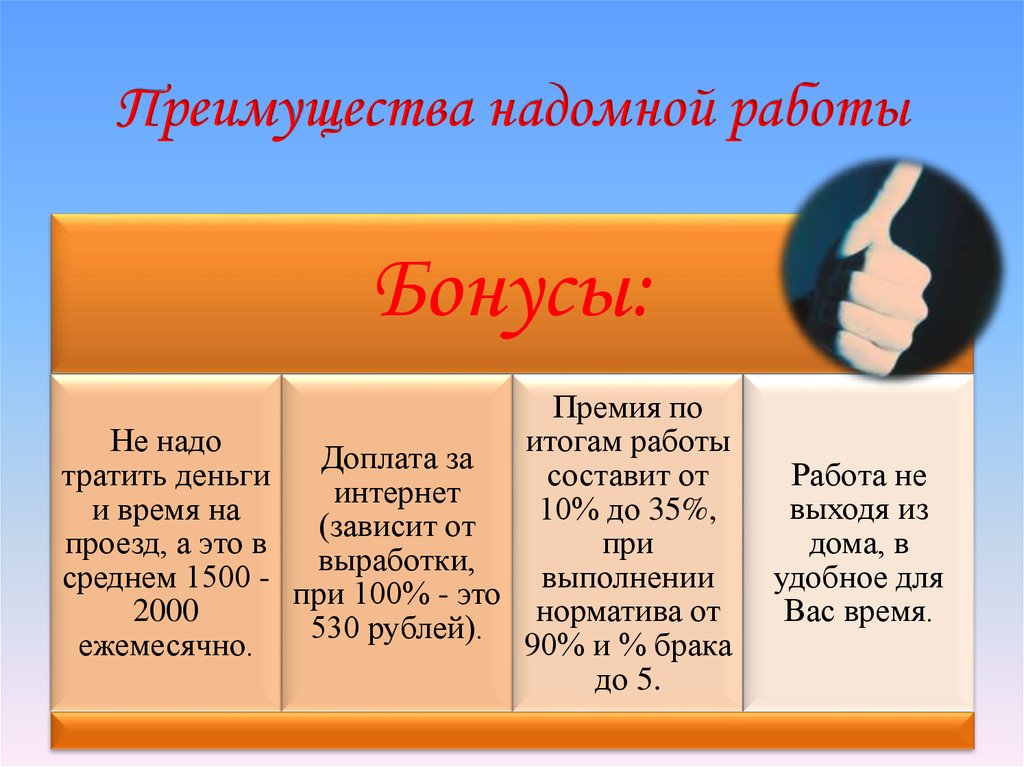 Преимущества надомной работы

Бонусы:

Не надо тратить деньги и время на проезд, а это в среднем 1500 - 2000 ежемесячно.

Доплата за интернет (зависит от выработки, при 100% - это 530 рублей).

Премия по итогам работы составит от 10% до 35%, при выполнении норматива от 90% и % брака до 5.

Работа не выходя из дома, в удобное для Вас время.